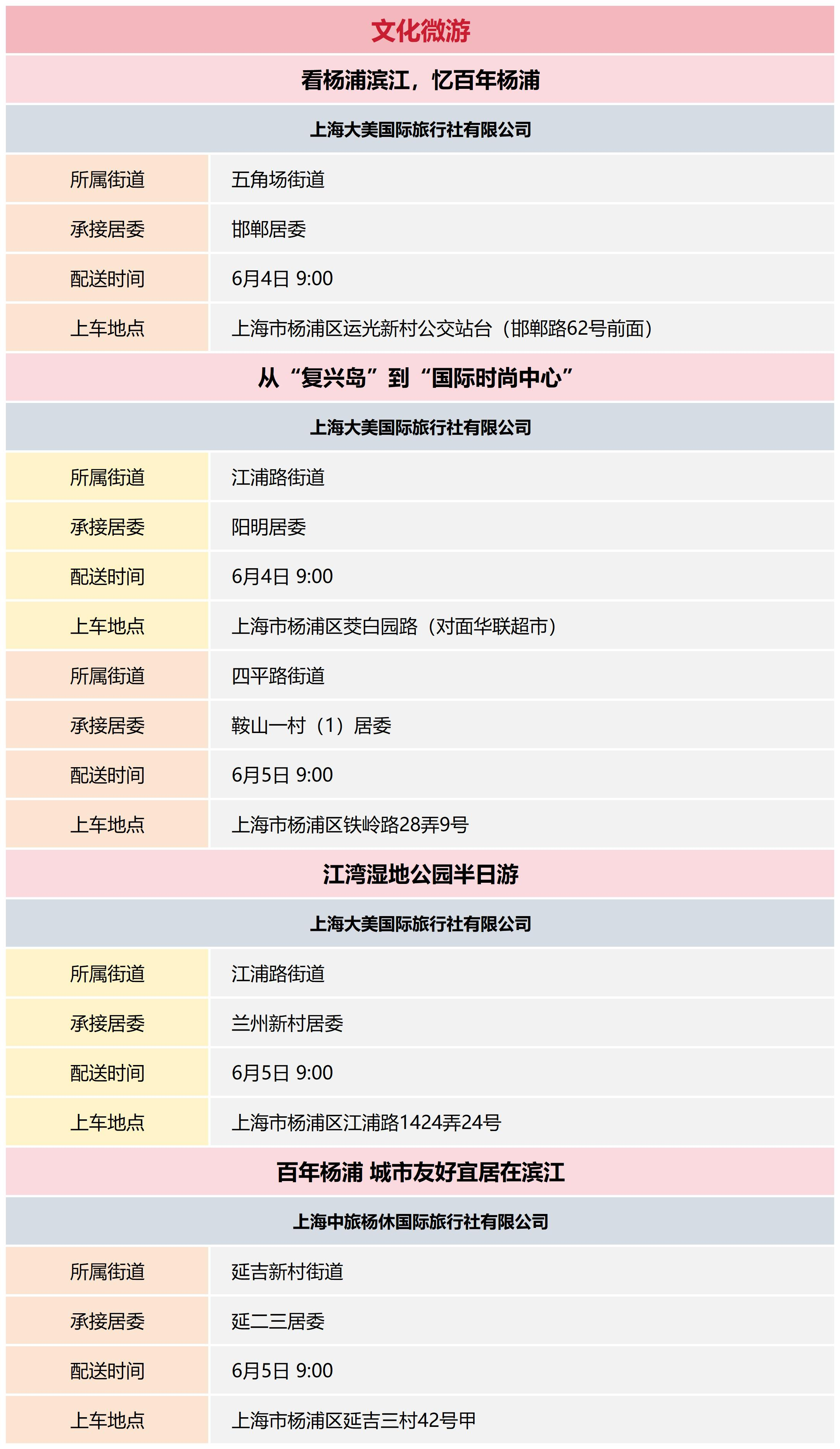 文化微游

看杨浦滨江，忆百年杨浦

上海大美国际旅行社有限公司

| 所属街道 | 五角场街道 |
|---|---|
| 承接居委 | 邯郸居委 |
| 配送时间 | 6月4日 9:00 |
| 上车地点 | 上海市杨浦区运光新村公交站台（邯郸路62号前面） |

从“复兴岛”到“国际时尚中心”

上海大美国际旅行社有限公司

| 所属街道 | 江浦路街道 |
|---|---|
| 承接居委 | 阳明居委 |
| 配送时间 | 6月4日 9:00 |
| 上车地点 | 上海市杨浦区茭白园路（对面华联超市） |
| 所属街道 | 四平路街道 |
| 承接居委 | 鞍山一村（1）居委 |
| 配送时间 | 6月5日 9:00 |
| 上车地点 | 上海市杨浦区铁岭路28弄9号 |

江湾湿地公园半日游

上海大美国际旅行社有限公司

| 所属街道 | 江浦路街道 |
|---|---|
| 承接居委 | 兰州新村居委 |
| 配送时间 | 6月5日 9:00 |
| 上车地点 | 上海市杨浦区江浦路1424弄24号 |

百年杨浦 城市友好宜居在滨江

上海中旅杨休国际旅行社有限公司

| 所属街道 | 延吉新村街道 |
|---|---|
| 承接居委 | 延二三居委 |
| 配送时间 | 6月5日 9:00 |
| 上车地点 | 上海市杨浦区延吉三村42号甲 |